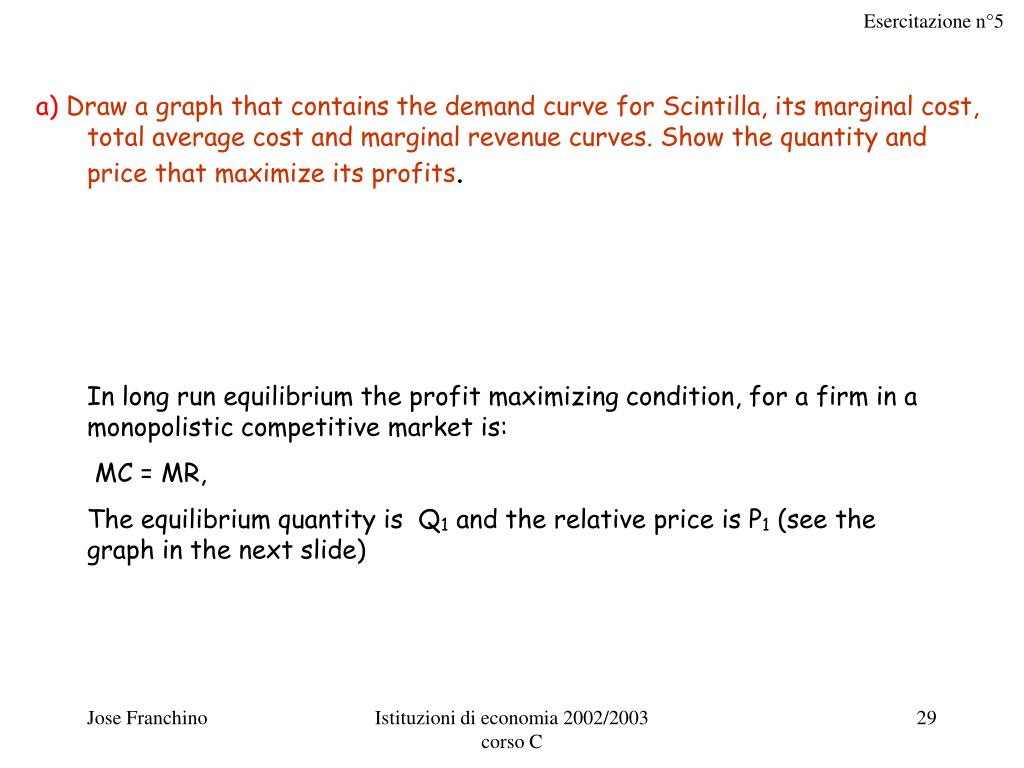 Esercitazione n°5

a) Draw a graph that contains the demand curve for Scintilla, its marginal cost, total average cost and marginal revenue curves. Show the quantity and price that maximize its profits.

In long run equilibrium the profit maximizing condition, for a firm in a monopolistic competitive market is:

MC = MR,

The equilibrium quantity is $Q_1$ and the relative price is $P_1$ (see the graph in the next slide)

Jose Franchino

Istituzioni di economia 2002/2003 corso C

29